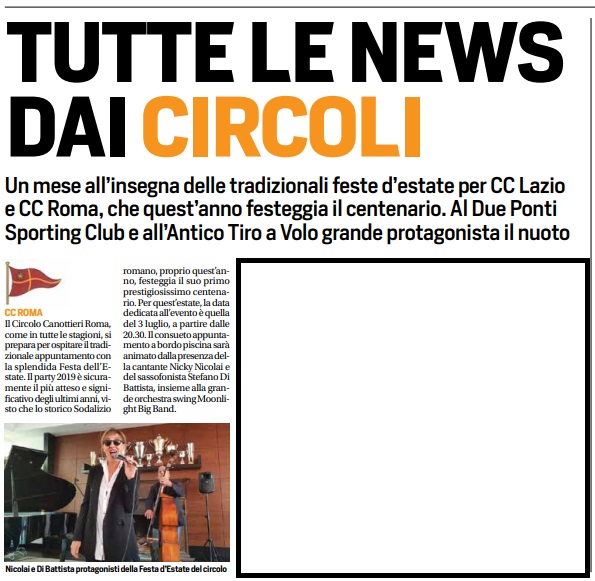 TUTTE LE NEWS DAI CIRCOLI

Un mese all'insegna delle tradizionali feste d'estate per CC Lazio e CC Roma, che quest'anno festeggia il centenario. Al Due Ponti Sporting Club e all'Antico Tiro a Volo grande protagonista il nuoto

CC ROMA
Il Circolo Canottieri Roma, come in tutte le stagioni, si prepara per ospitare il tradizionale appuntamento con la splendida Festa dell'Estate. Il party 2019 è sicuramente il più atteso e significativo degli ultimi anni, visto che lo storico Sodalizio romano, proprio quest'anno, festeggia il suo primo prestigiosissimo centenario. Per quest'estate, la data dedicata all'evento è quella del 3 luglio, a partire dalle 20.30. Il consueto appuntamento a bordo piscina sarà animato dalla presenza della cantante Nicky Nicolai e del sassofonista Stefano Di Battista, insieme alla grande orchestra swing Moonlight Big Band.

Nicolai e Di Battista protagonisti della Festa d'Estate del circolo